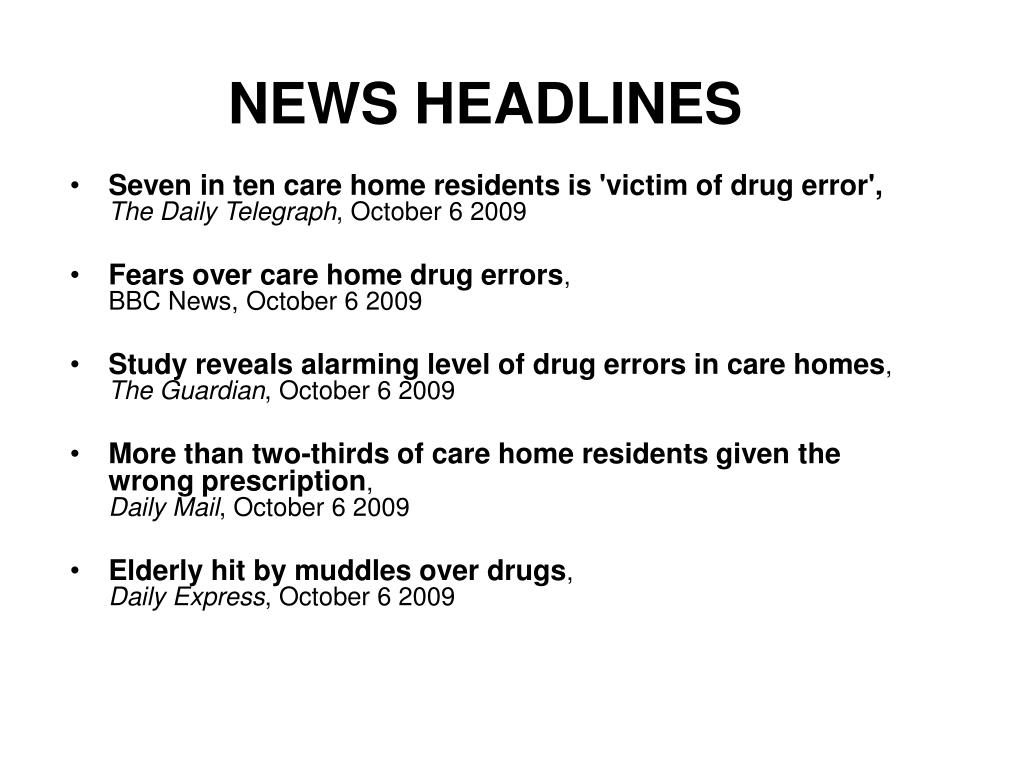 NEWS HEADLINES

• Seven in ten care home residents is 'victim of drug error', The Daily Telegraph, October 6 2009

• Fears over care home drug errors, BBC News, October 6 2009

• Study reveals alarming level of drug errors in care homes, The Guardian, October 6 2009

• More than two-thirds of care home residents given the wrong prescription, Daily Mail, October 6 2009

• Elderly hit by muddles over drugs, Daily Express, October 6 2009